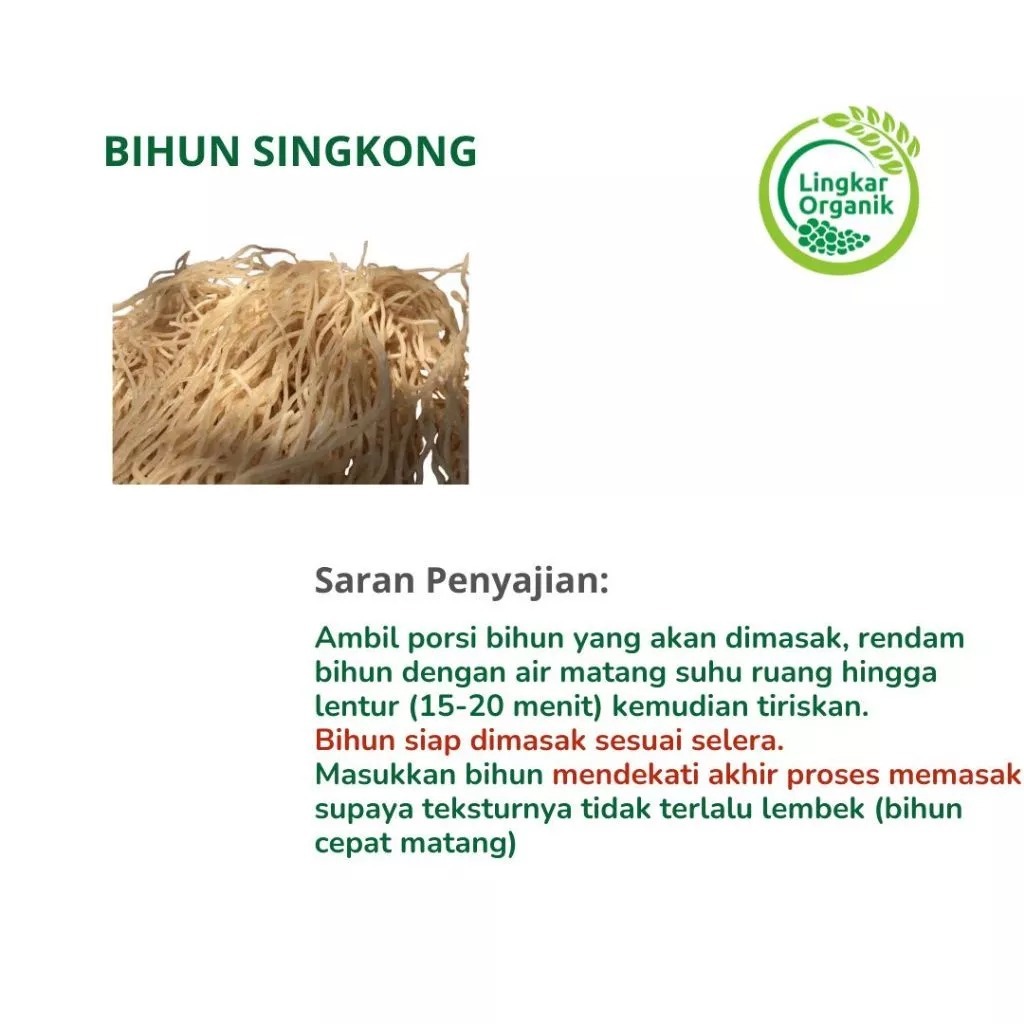 BIHUN SINGKONG

Lingkar Organik

Saran Penyajian:

Ambil porsi bihun yang akan dimasak, rendam bihun dengan air matang suhu ruang hingga lentur (15-20 menit) kemudian tiriskan.
Bihun siap dimasak sesuai selera.
Masukkan bihun mendekati akhir proses memasak supaya teksturnya tidak terlalu lembek (bihun cepat matang)